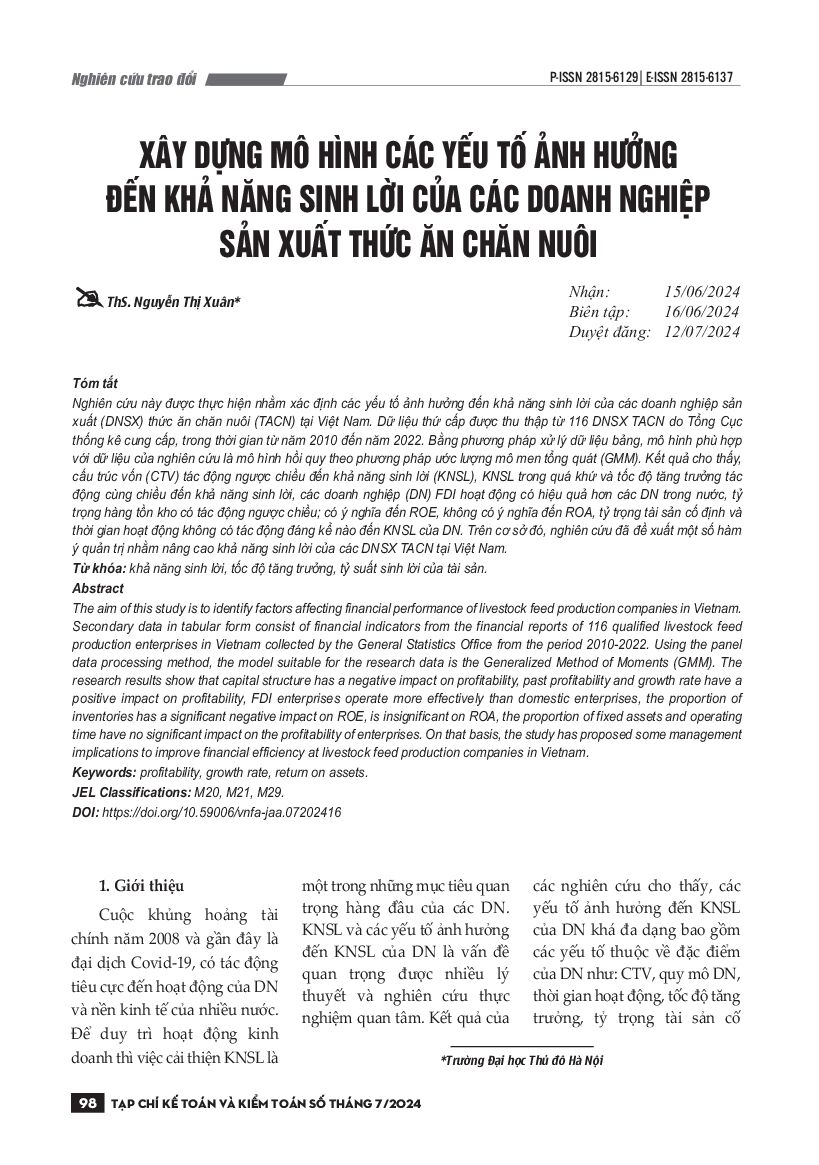 Nghiên cứu trao đổi

P-ISSN 2815-6129 | E-ISSN 2815-6137

XÂY DỰNG MÔ HÌNH CÁC YẾU TỐ ẢNH HƯỞNG ĐẾN KHẢ NĂNG SINH LỜI CỦA CÁC DOANH NGHIỆP SẢN XUẤT THỨC ĂN CHĂN NUÔI

ThS. Nguyễn Thị Xuân*

Nhận: 15/06/2024
Biên tập: 16/06/2024
Duyệt đăng: 12/07/2024

Tóm tắt
Nghiên cứu này được thực hiện nhằm xác định các yếu tố ảnh hưởng đến khả năng sinh lời của các doanh nghiệp sản xuất (DNSX) thức ăn chăn nuôi (TACN) tại Việt Nam. Dữ liệu thứ cấp được thu thập từ 116 DNSX TACN do Tổng Cục thống kê cung cấp, trong thời gian từ năm 2010 đến năm 2022. Bằng phương pháp xử lý dữ liệu bảng, mô hình phù hợp với dữ liệu của nghiên cứu là mô hình hồi quy theo phương pháp ước lượng mô men tổng quát (GMM). Kết quả cho thấy, cấu trúc vốn (CTV) tác động ngược chiều đến khả năng sinh lời (KNSL), KNSL trong quá khứ và tốc độ tăng trưởng tác động cùng chiều đến khả năng sinh lời, các doanh nghiệp (DN) FDI hoạt động có hiệu quả hơn các DN trong nước, tỷ trọng hàng tồn kho có tác động ngược chiều; có ý nghĩa đến ROE, không có ý nghĩa đến ROA, tỷ trọng tài sản cố định và thời gian hoạt động không có tác động đáng kể nào đến KNSL của DN. Trên cơ sở đó, nghiên cứu đã đề xuất một số hàm ý quản trị nhằm nâng cao khả năng sinh lời của các DNSX TACN tại Việt Nam.
Từ khóa: khả năng sinh lời, tốc độ tăng trưởng, tỷ suất sinh lời của tài sản.
Abstract
The aim of this study is to identify factors affecting financial performance of livestock feed production companies in Vietnam. Secondary data in tabular form consist of financial indicators from the financial reports of 116 qualified livestock feed production enterprises in Vietnam collected by the General Statistics Office from the period 2010-2022. Using the panel data processing method, the model suitable for the research data is the Generalized Method of Moments (GMM). The research results show that capital structure has a negative impact on profitability, past profitability and growth rate have a positive impact on profitability, FDI enterprises operate more effectively than domestic enterprises, the proportion of inventories has a significant negative impact on ROE, is insignificant on ROA, the proportion of fixed assets and operating time have no significant impact on the profitability of enterprises. On that basis, the study has proposed some management implications to improve financial efficiency at livestock feed production companies in Vietnam.
Keywords: profitability, growth rate, return on assets.
JEL Classifications: M20, M21, M29.
DOI: https://doi.org/10.59006/vnfa-jaa.07202416

1. Giới thiệu
Cuộc khủng hoảng tài chính năm 2008 và gần đây là đại dịch Covid-19, có tác động tiêu cực đến hoạt động của DN và nền kinh tế của nhiều nước. Để duy trì hoạt động kinh doanh thì việc cải thiện KNSL là một trong những mục tiêu quan trọng hàng đầu của các DN. KNSL và các yếu tố ảnh hưởng đến KNSL của DN là vấn đề quan trọng được nhiều lý thuyết và nghiên cứu thực nghiệm quan tâm. Kết quả của các nghiên cứu cho thấy, các yếu tố ảnh hưởng đến KNSL của DN khá đa dạng bao gồm các yếu tố thuộc về đặc điểm của DN như: CTV, quy mô DN, thời gian hoạt động, tốc độ tăng trưởng, tỷ trọng tài sản cố

*Trường Đại học Thủ đô Hà Nội

98 TẠP CHÍ KẾ TOÁN VÀ KIỂM TOÁN SỐ THÁNG 7/2024